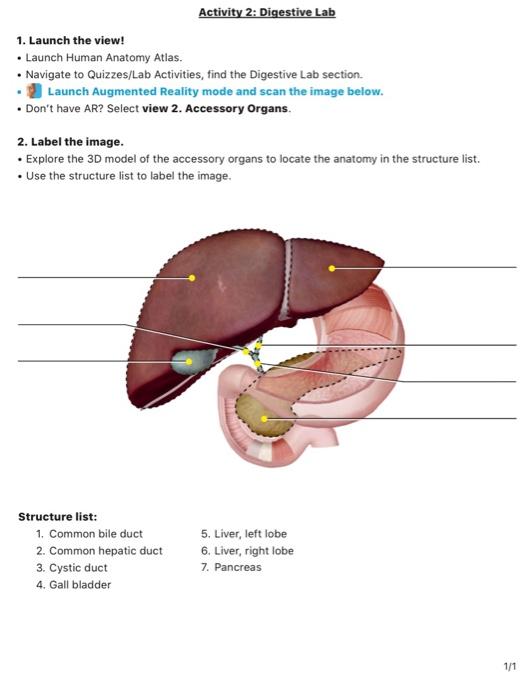 Activity 2: Digestive Lab

1. Launch the view!
• Launch Human Anatomy Atlas.
• Navigate to Quizzes/Lab Activities, find the Digestive Lab section.
• Launch Augmented Reality mode and scan the image below.
• Don't have AR? Select view 2. Accessory Organs.

2. Label the image.
• Explore the 3D model of the accessory organs to locate the anatomy in the structure list.
• Use the structure list to label the image.

Structure list:
1. Common bile duct
2. Common hepatic duct
3. Cystic duct
4. Gall bladder
5. Liver, left lobe
6. Liver, right lobe
7. Pancreas

1/1